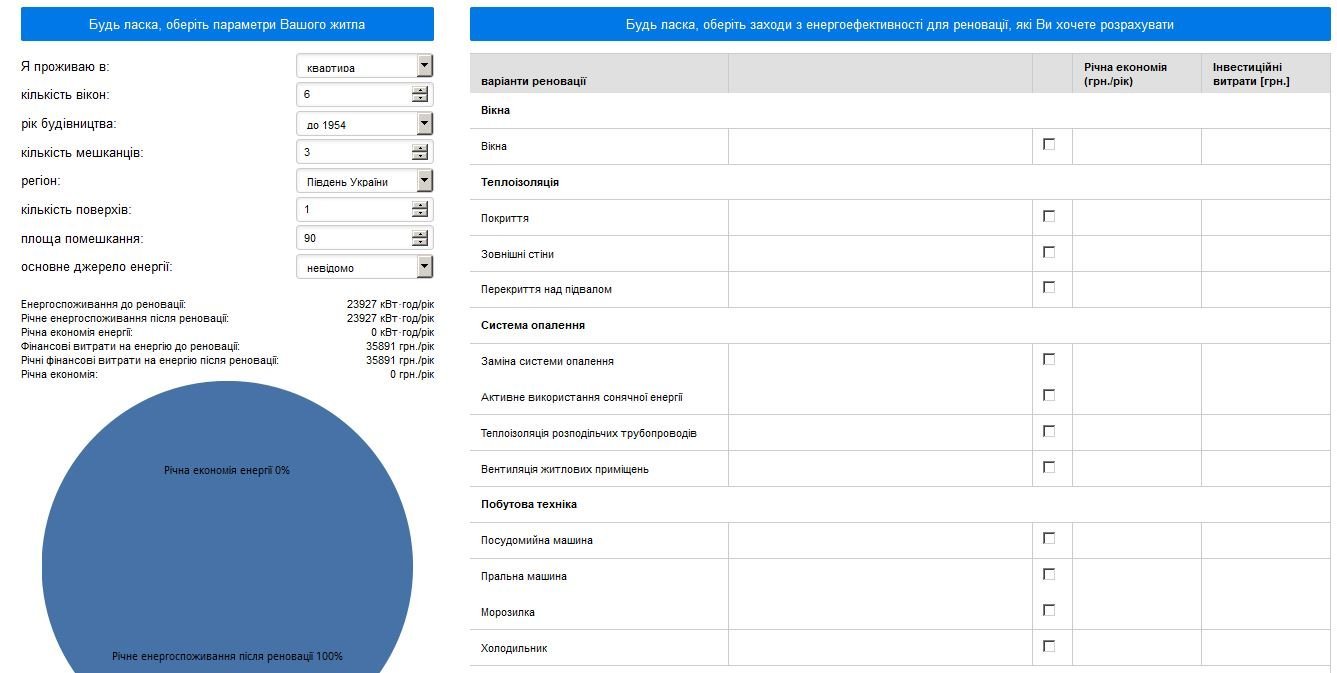 Будь ласка, оберіть параметри Вашого житла

Я проживаю в: квартира
кількість вікон: 6
рік будівництва: до 1954
кількість мешканців: 3
регіон: Південь України
кількість поверхів: 1
площа помешкання: 90
основне джерело енергії: невідомо

Енергоспоживання до реновації: 23927 кВт·год/рік
Річне енергоспоживання після реновації: 23927 кВт·год/рік
Річна економія енергії: 0 кВт·год/рік
Фінансові витрати на енергію до реновації: 35891 грн./рік
Річні фінансові витрати на енергію після реновації: 35891 грн./рік
Річна економія: 0 грн./рік

Річна економія енергії 0%

Річне енергоспоживання після реновації 100%

Будь ласка, оберіть заходи з енергоефективності для реновації, які Ви хочете розрахувати

| варіанти реновації | | | Річна економія (грн./рік) | Інвестиційні витрати [грн.] |
|---|---|---|---|---|
| Вікна | | | | |
| Вікна | | ☐ | | |
| Теплоізоляція | | | | |
| Покриття | | ☐ | | |
| Зовнішні стіни | | ☐ | | |
| Перекриття над підвалом | | ☐ | | |
| Система опалення | | | | |
| Заміна системи опалення | | ☐ | | |
| Активне використання сонячної енергії | | ☐ | | |
| Теплоізоляція розподільчих трубопроводів | | ☐ | | |
| Вентиляція житлових приміщень | | ☐ | | |
| Побутова техніка | | | | |
| Посудомийна машина | | ☐ | | |
| Пральна машина | | ☐ | | |
| Морозилка | | ☐ | | |
| Холодильник | | ☐ | | |